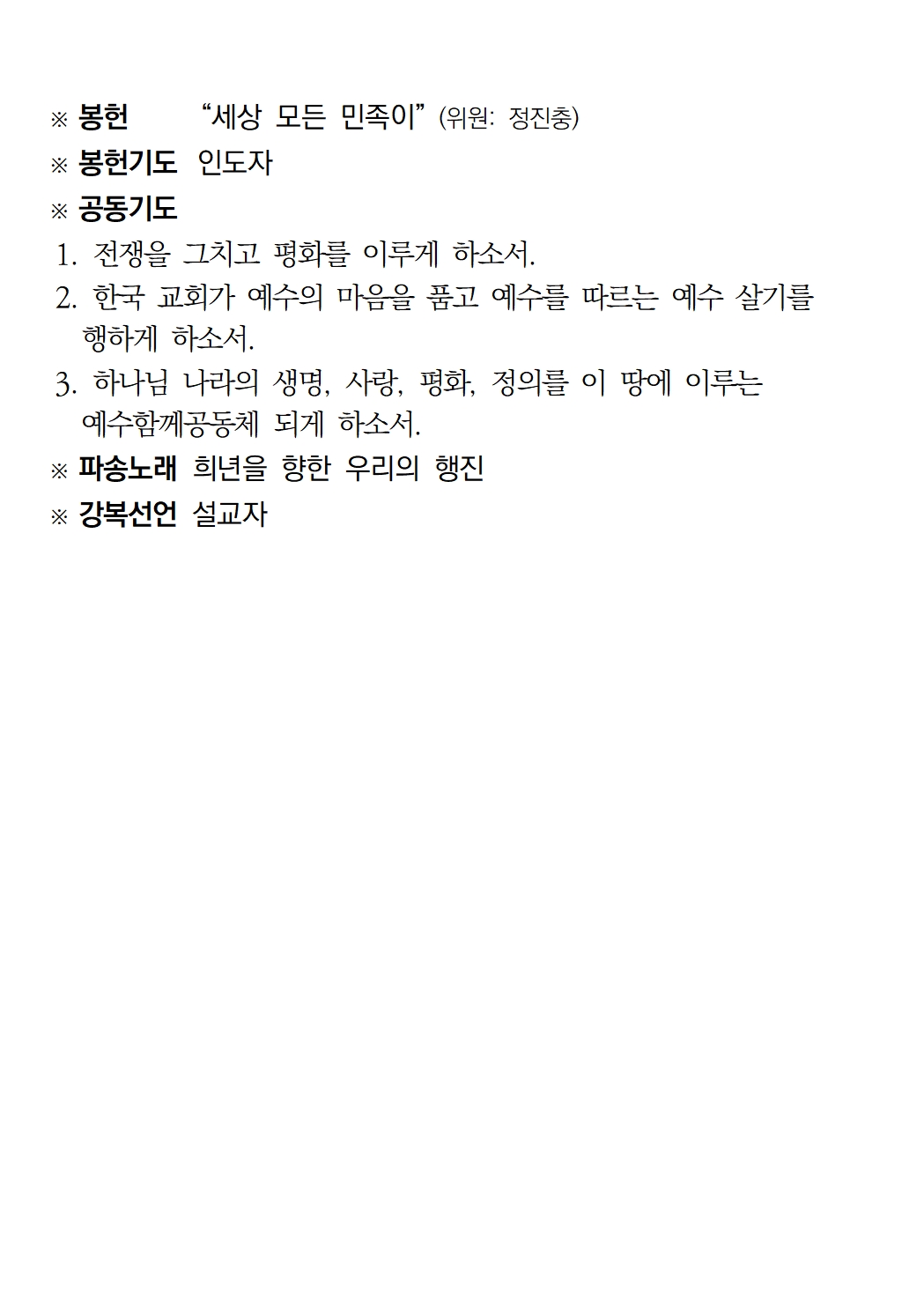 ※ 봉헌 “세상 모든 민족이” (위원: 정진충)

※ 봉헌기도 인도자

※ 공동기도

1. 전쟁을 그치고 평화를 이루게 하소서.

2. 한국 교회가 예수의 마음을 품고 예수를 따르는 예수 살기를 행하게 하소서.

3. 하나님 나라의 생명, 사랑, 평화, 정의를 이 땅에 이루는 예수함께공동체 되게 하소서.

※ 파송노래 희년을 향한 우리의 행진

※ 강복선언 설교자